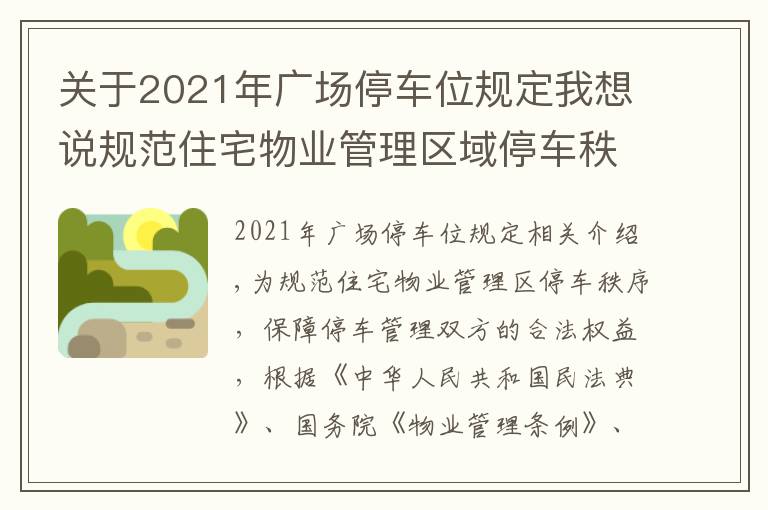 关于2021年广场停车位规定我想说规范住宅物业管理区域停车秩

2021年广场停车位规定相关介绍，为规范住宅物业管理区停车秩序，保障停车管理双方的合法权益，根据《中华人民共和国民法典》、国务院《物业管理条例》、